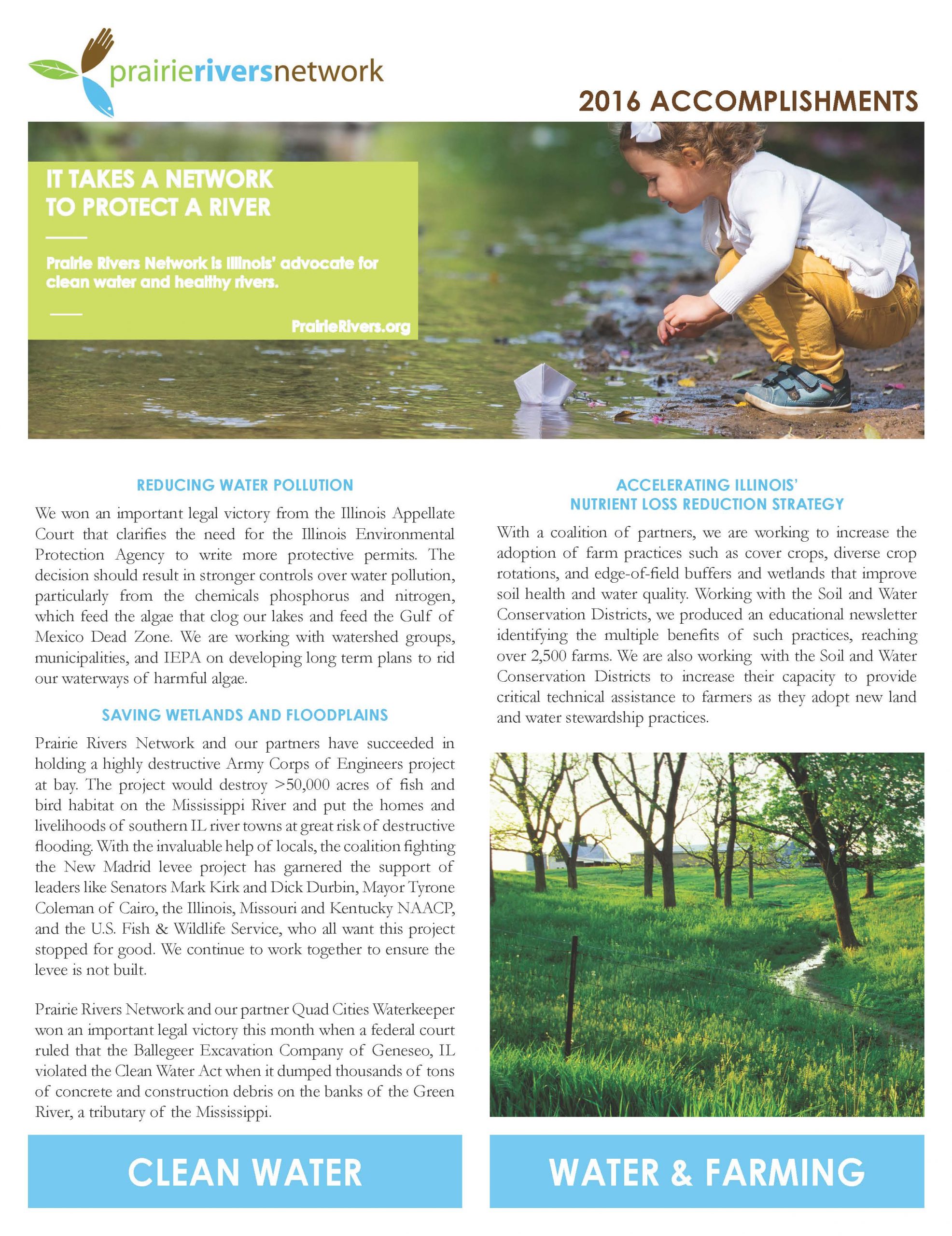 prairieriversnetwork

2016 ACCOMPLISHMENTS

IT TAKES A NETWORK TO PROTECT A RIVER

Prairie Rivers Network is Illinois' advocate for clean water and healthy rivers.

PrairieRivers.org

REDUCING WATER POLLUTION

We won an important legal victory from the Illinois Appellate Court that clarifies the need for the Illinois Environmental Protection Agency to write more protective permits. The decision should result in stronger controls over water pollution, particularly from the chemicals phosphorus and nitrogen, which feed the algae that clog our lakes and feed the Gulf of Mexico Dead Zone. We are working with watershed groups, municipalities, and IEPA on developing long term plans to rid our waterways of harmful algae.

SAVING WETLANDS AND FLOODPLAINS

Prairie Rivers Network and our partners have succeeded in holding a highly destructive Army Corps of Engineers project at bay. The project would destroy >50,000 acres of fish and bird habitat on the Mississippi River and put the homes and livelihoods of southern IL river towns at great risk of destructive flooding. With the invaluable help of locals, the coalition fighting the New Madrid levee project has garnered the support of leaders like Senators Mark Kirk and Dick Durbin, Mayor Tyrone Coleman of Cairo, the Illinois, Missouri and Kentucky NAACP, and the U.S. Fish & Wildlife Service, who all want this project stopped for good. We continue to work together to ensure the levee is not built.

Prairie Rivers Network and our partner Quad Cities Waterkeeper won an important legal victory this month when a federal court ruled that the Ballegeer Excavation Company of Geneseo, IL violated the Clean Water Act when it dumped thousands of tons of concrete and construction debris on the banks of the Green River, a tributary of the Mississippi.

CLEAN WATER

ACCELERATING ILLINOIS' NUTRIENT LOSS REDUCTION STRATEGY

With a coalition of partners, we are working to increase the adoption of farm practices such as cover crops, diverse crop rotations, and edge-of-field buffers and wetlands that improve soil health and water quality. Working with the Soil and Water Conservation Districts, we produced an educational newsletter identifying the multiple benefits of such practices, reaching over 2,500 farms. We are also working with the Soil and Water Conservation Districts to increase their capacity to provide critical technical assistance to farmers as they adopt new land and water stewardship practices.

WATER & FARMING